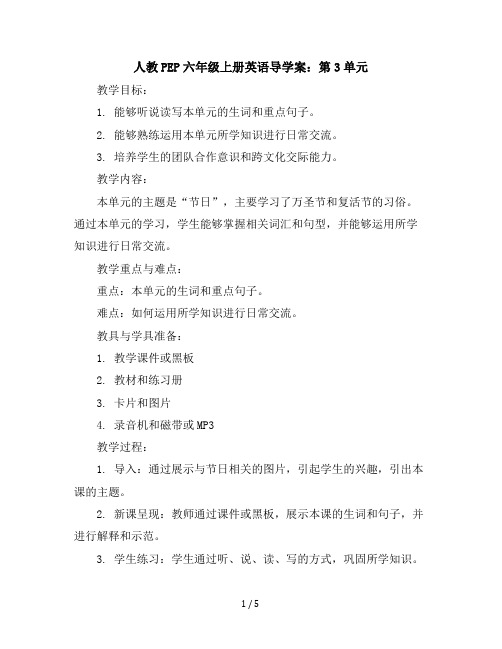 人教PEP六年级上册英语导学案：第3单元

教学目标：

1. 能够听说读写本单元的生词和重点句子。

2. 能够熟练运用本单元所学知识进行日常交流。

3. 培养学生的团队合作意识和跨文化交际能力。

教学内容：

本单元的主题是“节日”，主要学习了万圣节和复活节的习俗。通过本单元的学习，学生能够掌握相关词汇和句型，并能够运用所学知识进行日常交流。

教学重点与难点：

重点：本单元的生词和重点句子。

难点：如何运用所学知识进行日常交流。

教具与学具准备：

1. 教学课件或黑板

2. 教材和练习册

3. 卡片和图片

4. 录音机和磁带或MP3

教学过程：

1. 导入：通过展示与节日相关的图片，引起学生的兴趣，引出本课的主题。

2. 新课呈现：教师通过课件或黑板，展示本课的生词和句子，并进行解释和示范。

3. 学生练习：学生通过听、说、读、写的方式，巩固所学知识。

1 / 5